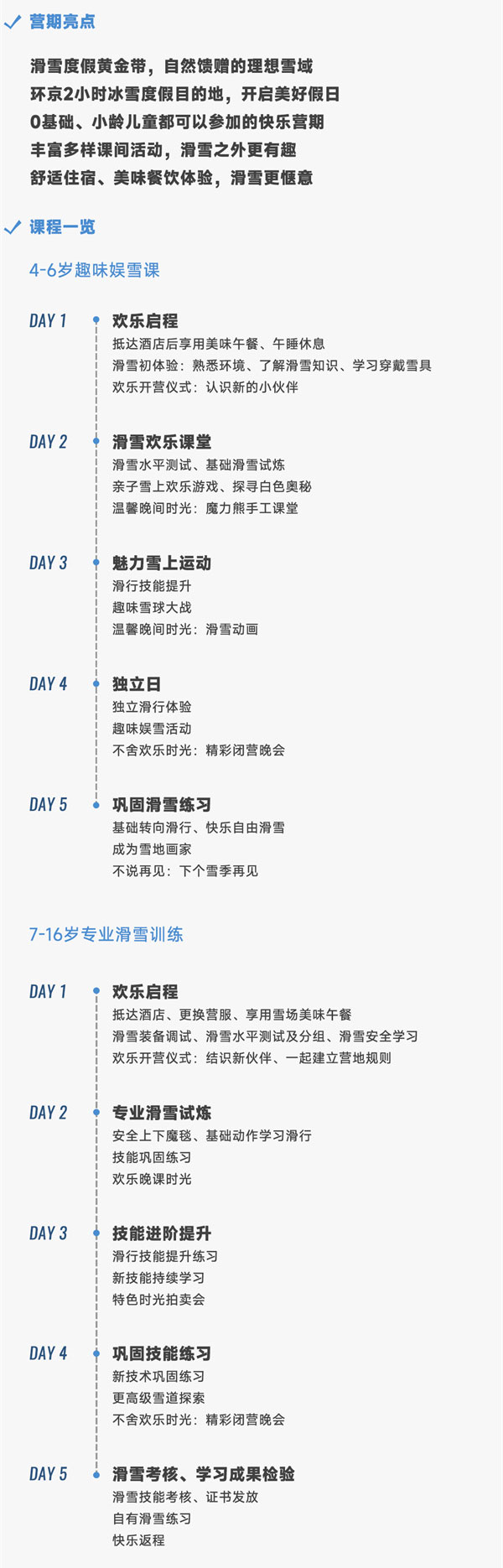 ✓ 营期亮点

滑雪度假黄金带，自然馈赠的理想雪域
环京2小时冰雪度假目的地，开启美好假日
0基础、小龄儿童都可以参加的快乐营期
丰富多样课间活动，滑雪之外更有趣
舒适住宿、美味餐饮体验，滑雪更惬意

✓ 课程一览

4-6岁趣味娱雪课

DAY 1
欢乐启程
抵达酒店后享用美味午餐、午睡休息
滑雪初体验：熟悉环境、了解滑雪知识、学习穿戴雪具
欢乐开营仪式：认识新的小伙伴

DAY 2
滑雪欢乐课堂
滑雪水平测试、基础滑雪试炼
亲子雪上欢乐游戏、探寻白色奥秘
温馨晚间时光：魔力熊手工课堂

DAY 3
魅力雪上运动
滑行技能提升
趣味雪球大战
温馨晚间时光：滑雪动画

DAY 4
独立日
独立滑行体验
趣味娱雪活动
不舍欢乐时光：精彩闭营晚会

DAY 5
巩固滑雪练习
基础转向滑行、快乐自由滑雪
成为雪地画家
不说再见：下个雪季再见

7-16岁专业滑雪训练

DAY 1
欢乐启程
抵达酒店、更换营服、享用雪场美味午餐
滑雪装备调试、滑雪水平测试及分组、滑雪安全学习
欢乐开营仪式：结识新伙伴、一起建立营地规则

DAY 2
专业滑雪试炼
安全上下魔毯、基础动作学习滑行
技能巩固练习
欢乐晚课时光

DAY 3
技能进阶提升
滑行技能提升练习
新技能持续学习
特色时光拍卖会

DAY 4
巩固技能练习
新技术巩固练习
更高级雪道探索
不舍欢乐时光：精彩闭营晚会

DAY 5
滑雪考核、学习成果检验
滑雪技能考核、证书发放
自有滑雪练习
快乐返程